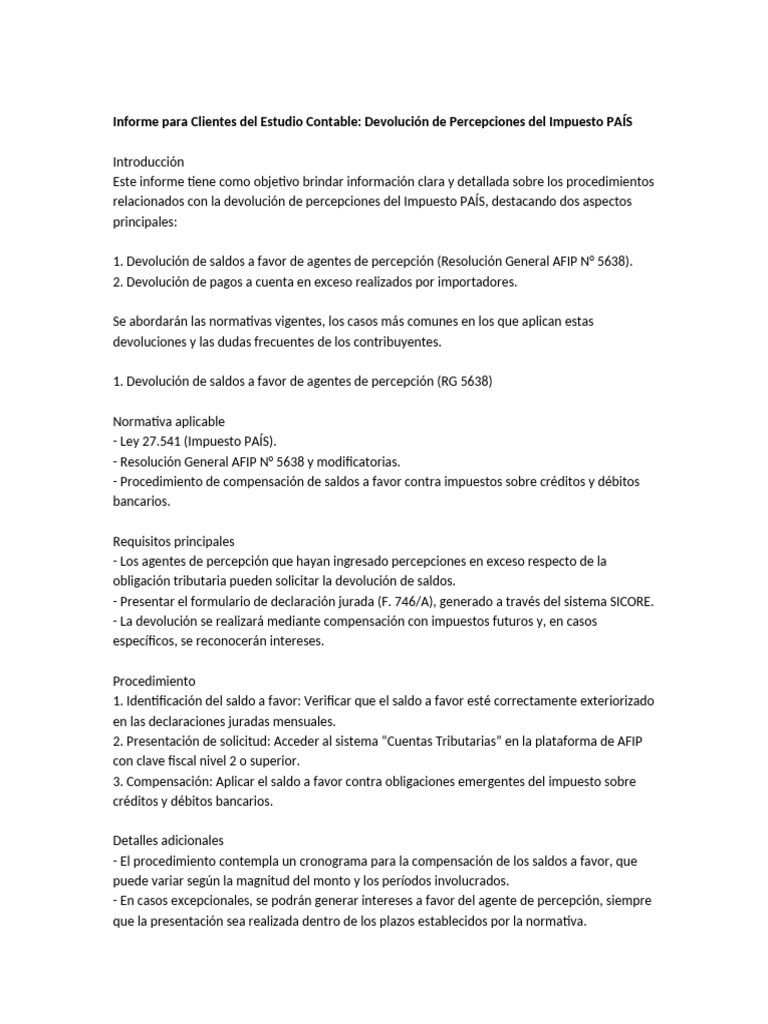 Informe para Clientes del Estudio Contable: Devolución de Percepciones del Impuesto PAÍS

Introducción
Este informe tiene como objetivo brindar información clara y detallada sobre los procedimientos relacionados con la devolución de percepciones del Impuesto PAÍS, destacando dos aspectos principales:

1. Devolución de saldos a favor de agentes de percepción (Resolución General AFIP N° 5638).
2. Devolución de pagos a cuenta en exceso realizados por importadores.

Se abordarán las normativas vigentes, los casos más comunes en los que aplican estas devoluciones y las dudas frecuentes de los contribuyentes.

1. Devolución de saldos a favor de agentes de percepción (RG 5638)

Normativa aplicable
- Ley 27.541 (Impuesto PAÍS).
- Resolución General AFIP N° 5638 y modificatorias.
- Procedimiento de compensación de saldos a favor contra impuestos sobre créditos y débitos bancarios.

Requisitos principales
- Los agentes de percepción que hayan ingresado percepciones en exceso respecto de la obligación tributaria pueden solicitar la devolución de saldos.
- Presentar el formulario de declaración jurada (F. 746/A), generado a través del sistema SICORE.
- La devolución se realizará mediante compensación con impuestos futuros y, en casos específicos, se reconocerán intereses.

Procedimiento
1. Identificación del saldo a favor: Verificar que el saldo a favor esté correctamente exteriorizado en las declaraciones juradas mensuales.
2. Presentación de solicitud: Acceder al sistema “Cuentas Tributarias” en la plataforma de AFIP con clave fiscal nivel 2 o superior.
3. Compensación: Aplicar el saldo a favor contra obligaciones emergentes del impuesto sobre créditos y débitos bancarios.

Detalles adicionales
- El procedimiento contempla un cronograma para la compensación de los saldos a favor, que puede variar según la magnitud del monto y los períodos involucrados.
- En casos excepcionales, se podrán generar intereses a favor del agente de percepción, siempre que la presentación sea realizada dentro de los plazos establecidos por la normativa.